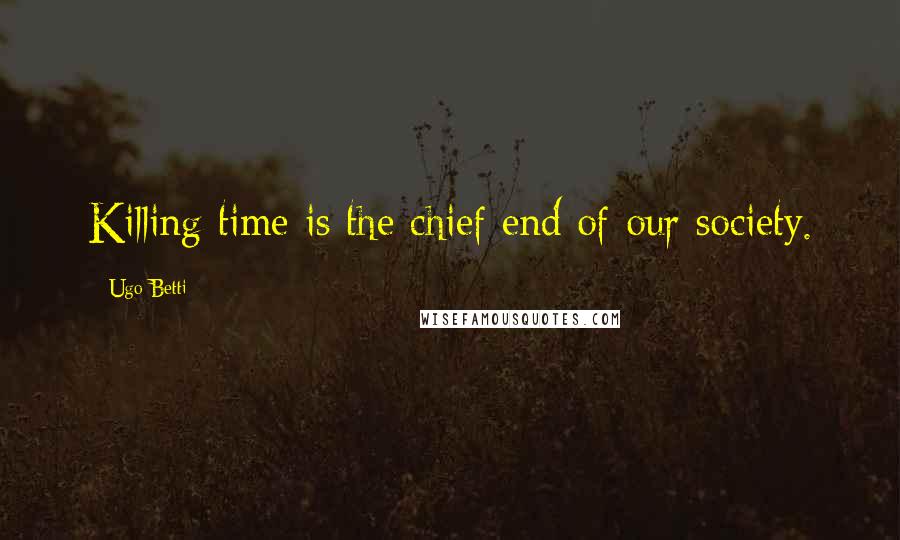 Killing time is the chief end of our society.

Ugo Betti

WISEFAMOUSQUOTES.COM